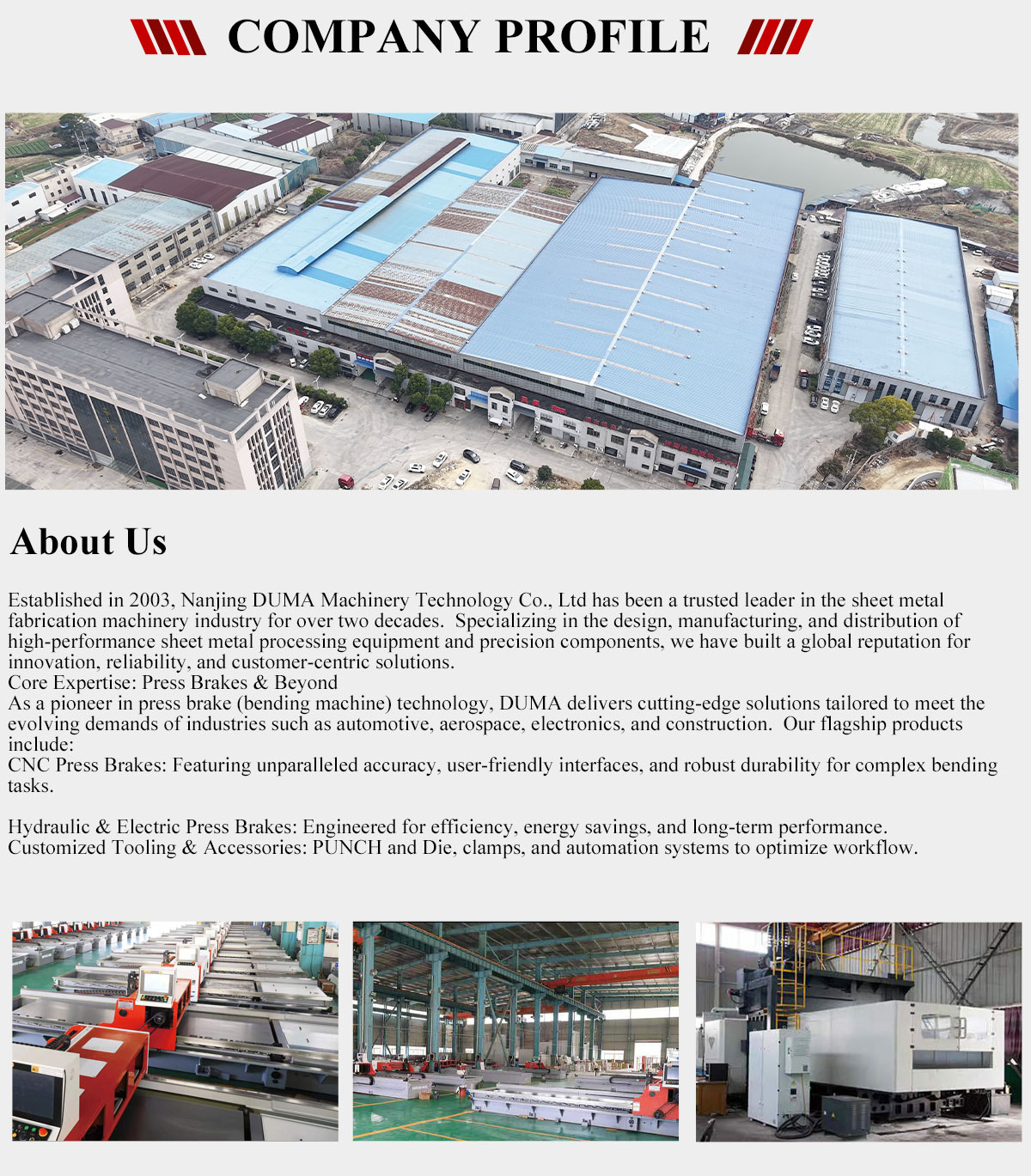 COMPANY PROFILE

About Us

Established in 2003, Nanjing DUMA Machinery Technology Co., Ltd has been a trusted leader in the sheet metal fabrication machinery industry for over two decades. Specializing in the design, manufacturing, and distribution of high-performance sheet metal processing equipment and precision components, we have built a global reputation for innovation, reliability, and customer-centric solutions.
Core Expertise: Press Brakes & Beyond
As a pioneer in press brake (bending machine) technology, DUMA delivers cutting-edge solutions tailored to meet the evolving demands of industries such as automotive, aerospace, electronics, and construction. Our flagship products include:
CNC Press Brakes: Featuring unparalleled accuracy, user-friendly interfaces, and robust durability for complex bending tasks.

Hydraulic & Electric Press Brakes: Engineered for efficiency, energy savings, and long-term performance.
Customized Tooling & Accessories: PUNCH and Die, clamps, and automation systems to optimize workflow.